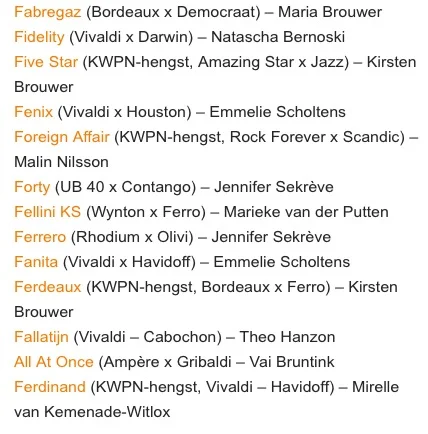 Fabregaz (Bordeaux x Democraat) – Maria Brouwer
Fidelity (Vivaldi x Darwin) – Natascha Bernoski
Five Star (KWPN-hengst, Amazing Star x Jazz) – Kirsten Brouwer
Fenix (Vivaldi x Houston) – Emmelie Scholtens
Foreign Affair (KWPN-hengst, Rock Forever x Scandic) – Malin Nilsson
Forty (UB 40 x Contango) – Jennifer Sekrève
Fellini KS (Wynton x Ferro) – Marieke van der Putten
Ferrero (Rhodium x Olivi) – Jennifer Sekrève
Fanita (Vivaldi x Havidoff) – Emmelie Scholtens
Ferdeaux (KWPN-hengst, Bordeaux x Ferro) – Kirsten Brouwer
Fallatijn (Vivaldi – Cabochon) – Theo Hanzon
All At Once (Ampère x Gribaldi – Vai Bruntink
Ferdinand (KWPN-hengst, Vivaldi – Havidoff) – Mirelle van Kemenade-Witlox